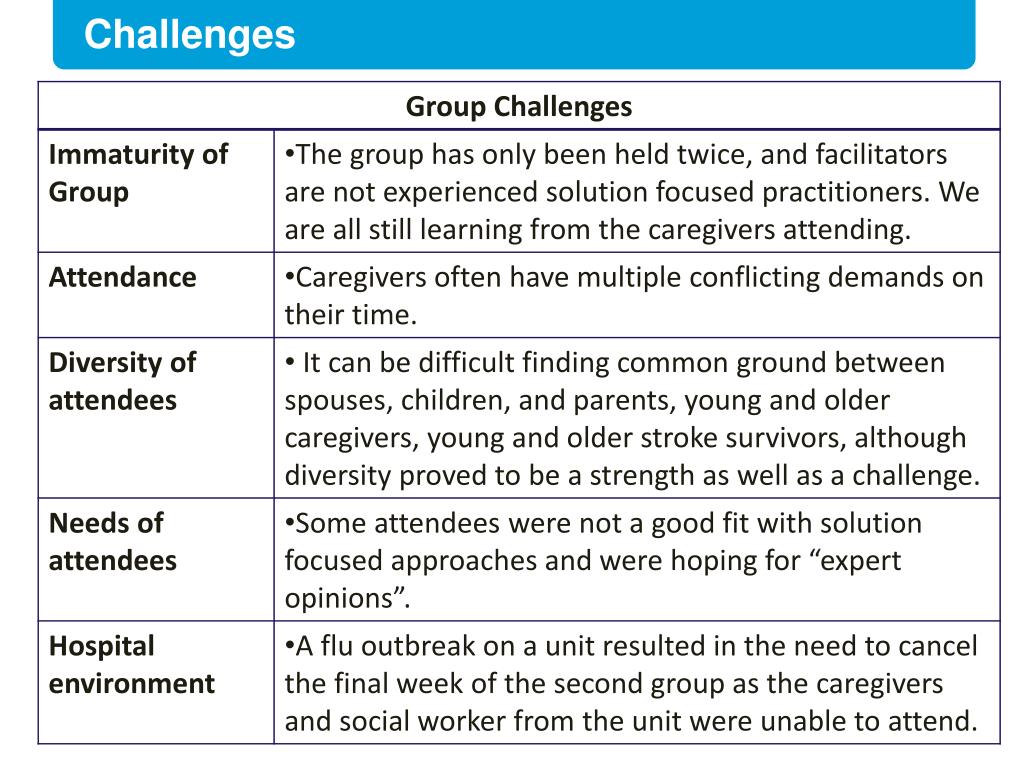 Challenges

| Group Challenges | |
|---|---|
| Immaturity of Group | •The group has only been held twice, and facilitators are not experienced solution focused practitioners. We are all still learning from the caregivers attending. |
| Attendance | •Caregivers often have multiple conflicting demands on their time. |
| Diversity of attendees | • It can be difficult finding common ground between spouses, children, and parents, young and older caregivers, young and older stroke survivors, although diversity proved to be a strength as well as a challenge. |
| Needs of attendees | •Some attendees were not a good fit with solution focused approaches and were hoping for “expert opinions”. |
| Hospital environment | •A flu outbreak on a unit resulted in the need to cancel the final week of the second group as the caregivers and social worker from the unit were unable to attend. |